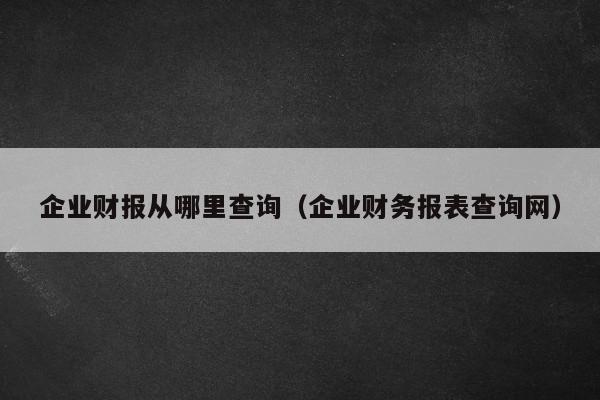 企业财报从哪里查询（企业财务报表查询网）